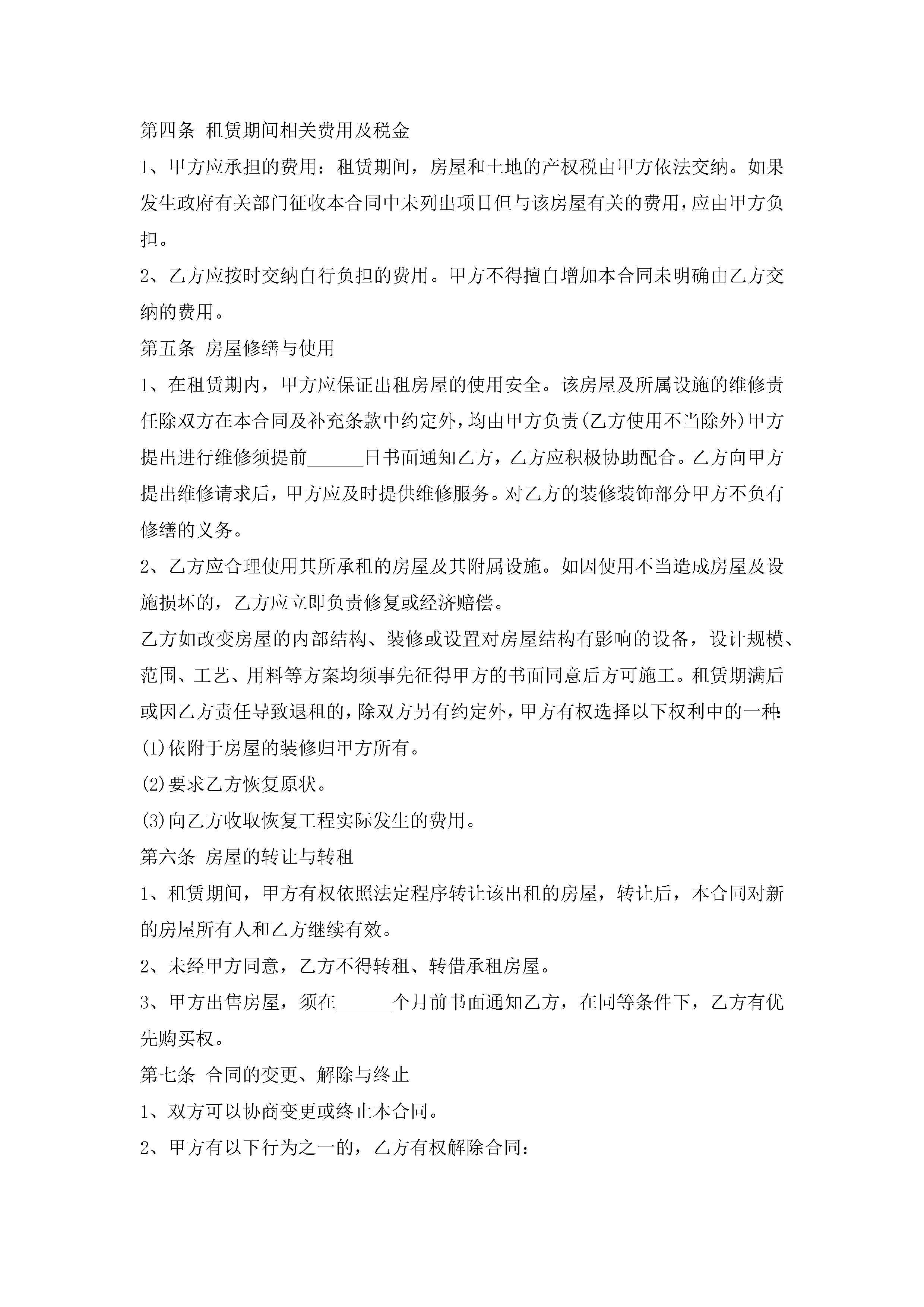 第四条 租赁期间相关费用及税金

1、甲方应承担的费用：租赁期间，房屋和土地的产权税由甲方依法交纳。如果发生政府有关部门征收本合同中未列出项目但与该房屋有关的费用，应由甲方负担。

2、乙方应按时交纳自行负担的费用。甲方不得擅自增加本合同未明确由乙方交纳的费用。

第五条 房屋修缮与使用

1、在租赁期内，甲方应保证出租房屋的使用安全。该房屋及所属设施的维修责任除双方在本合同及补充条款中约定外，均由甲方负责(乙方使用不当除外)甲方提出进行维修须提前______日书面通知乙方，乙方应积极协助配合。乙方向甲方提出维修请求后，甲方应及时提供维修服务。对乙方的装修装饰部分甲方不负有修缮的义务。

2、乙方应合理使用其所承租的房屋及其附属设施。如因使用不当造成房屋及设施损坏的，乙方应立即负责修复或经济赔偿。

乙方如改变房屋的内部结构、装修或设置对房屋结构有影响的设备，设计规模、范围、工艺、用料等方案均须事先征得甲方的书面同意后方可施工。租赁期满后或因乙方责任导致退租的，除双方另有约定外，甲方有权选择以下权利中的一种:

(1)依附于房屋的装修归甲方所有。

(2)要求乙方恢复原状。

(3)向乙方收取恢复工程实际发生的费用。

第六条 房屋的转让与转租

1、租赁期间，甲方有权依照法定程序转让该出租的房屋，转让后，本合同对新的房屋所有人和乙方继续有效。

2、未经甲方同意，乙方不得转租、转借承租房屋。

3、甲方出售房屋，须在______个月前书面通知乙方，在同等条件下，乙方有优先购买权。

第七条 合同的变更、解除与终止

1、双方可以协商变更或终止本合同。

2、甲方有以下行为之一的，乙方有权解除合同：